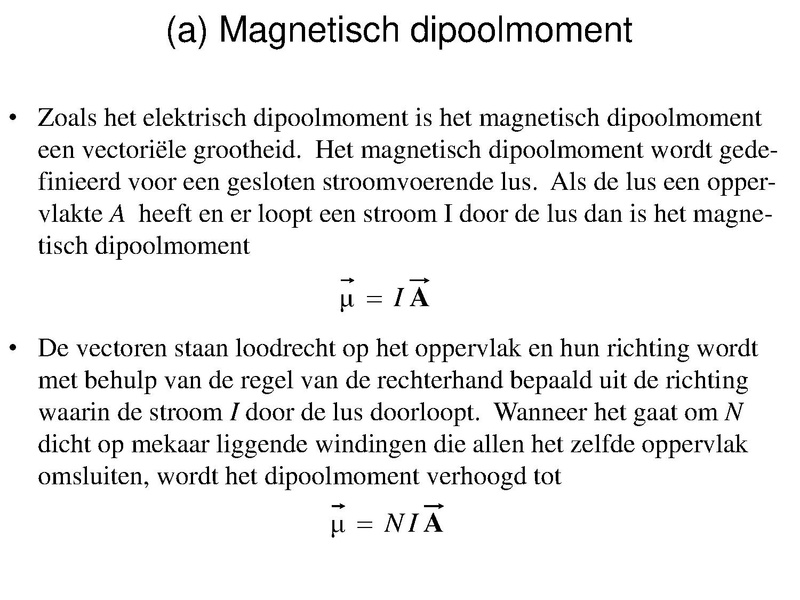 (a) Magnetisch dipoolmoment

• Zoals het elektrisch dipoolmoment is het magnetisch dipoolmoment een vectoriële grootheid. Het magnetisch dipoolmoment wordt gedefinieerd voor een gesloten stroomvoerende lus. Als de lus een oppervlakte $A$ heeft en er loopt een stroom I door de lus dan is het magnetisch dipoolmoment

$\vec{\mu} = I\vec{\mathbf{A}}$

• De vectoren staan loodrecht op het oppervlak en hun richting wordt met behulp van de regel van de rechterhand bepaald uit de richting waarin de stroom $I$ door de lus doorloopt. Wanneer het gaat om $N$ dicht op mekaar liggende windingen die allen het zelfde oppervlak omsluiten, wordt het dipoolmoment verhoogd tot

$\vec{\mu} = NI\vec{\mathbf{A}}$